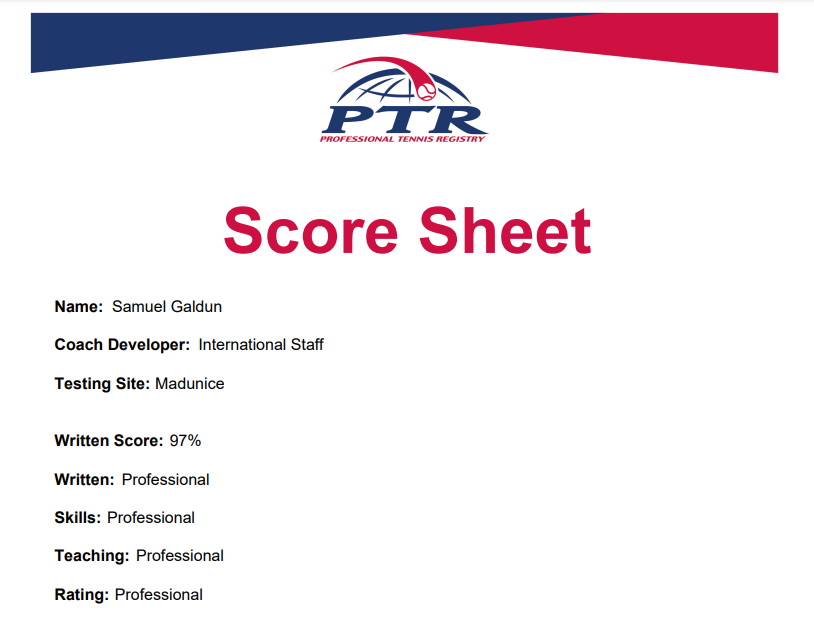 PTR
PROFESSIONAL TENNIS REGISTRY

Score Sheet

Name: Samuel Galdun

Coach Developer: International Staff

Testing Site: Madunice

Written Score: 97%

Written: Professional

Skills: Professional

Teaching: Professional

Rating: Professional